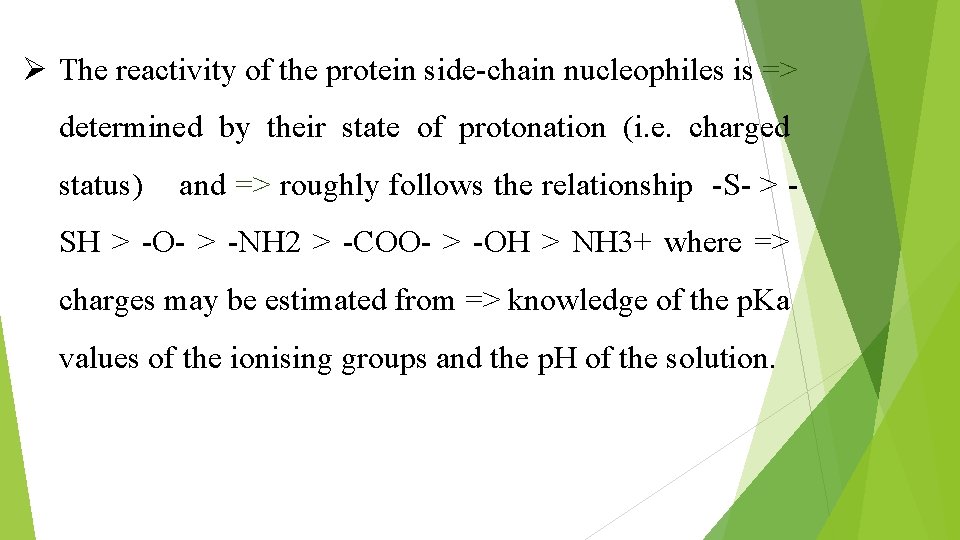 ➢ The reactivity of the protein side-chain nucleophiles is => determined by their state of protonation (i.e. charged status) and => roughly follows the relationship -S- > -SH > -O- > -NH2 > -COO- > -OH > NH3+ where => charges may be estimated from => knowledge of the pKa values of the ionising groups and the pH of the solution.